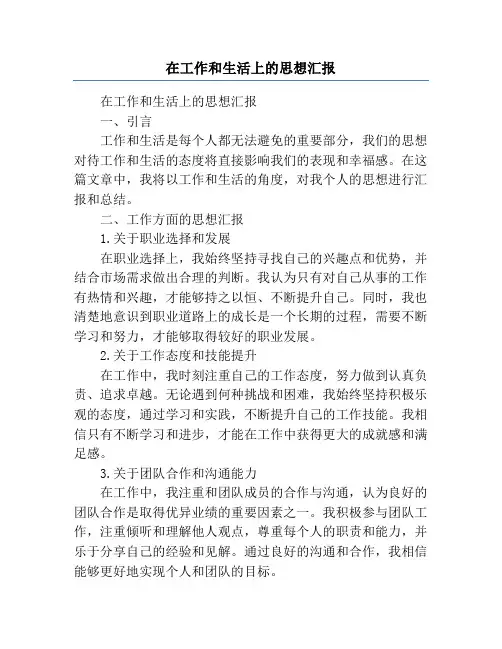 在工作和生活上的思想汇报

在工作和生活上的思想汇报

一、引言

工作和生活是每个人都无法避免的重要部分，我们的思想对待工作和生活的态度将直接影响我们的表现和幸福感。在这篇文章中，我将以工作和生活的角度，对我个人的思想进行汇报和总结。

二、工作方面的思想汇报

1.关于职业选择和发展

在职业选择上，我始终坚持寻找自己的兴趣点和优势，并结合市场需求做出合理的判断。我认为只有对自己从事的工作有热情和兴趣，才能够持之以恒、不断提升自己。同时，我也清楚地意识到职业道路上的成长是一个长期的过程，需要不断学习和努力，才能够取得较好的职业发展。

2.关于工作态度和技能提升

在工作中，我时刻注重自己的工作态度，努力做到认真负责、追求卓越。无论遇到何种挑战和困难，我始终坚持积极乐观的态度，通过学习和实践，不断提升自己的工作技能。我相信只有不断学习和进步，才能在工作中获得更大的成就感和满足感。

3.关于团队合作和沟通能力

在工作中，我注重和团队成员的合作与沟通，认为良好的团队合作是取得优异业绩的重要因素之一。我积极参与团队工作，注重倾听和理解他人观点，尊重每个人的职责和能力，并乐于分享自己的经验和见解。通过良好的沟通和合作，我相信能够更好地实现个人和团队的目标。